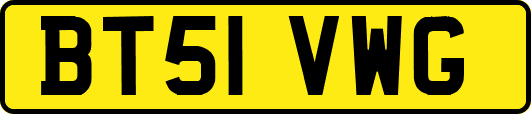 BT51 VWG